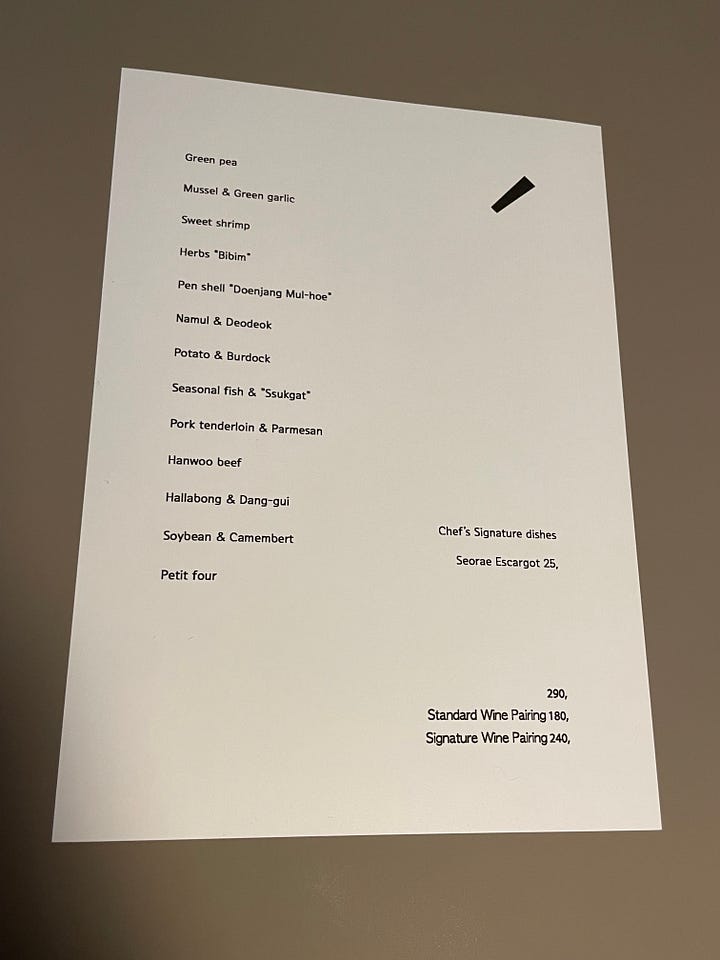 Green pea

Mussel & Green garlic

Sweet shrimp

Herbs "Bibim"

Pen shell "Doenjang Mul-hoe"

Namul & Deodeok

Potato & Burdock

Seasonal fish & "Ssukgat"

Pork tenderloin & Parmesan

Hanwoo beef

Hallabong & Dang-gui

Soybean & Camembert

Petit four

Chef's Signature dishes

Seorae Escargot 25,

290,
Standard Wine Pairing 180,
Signature Wine Pairing 240,